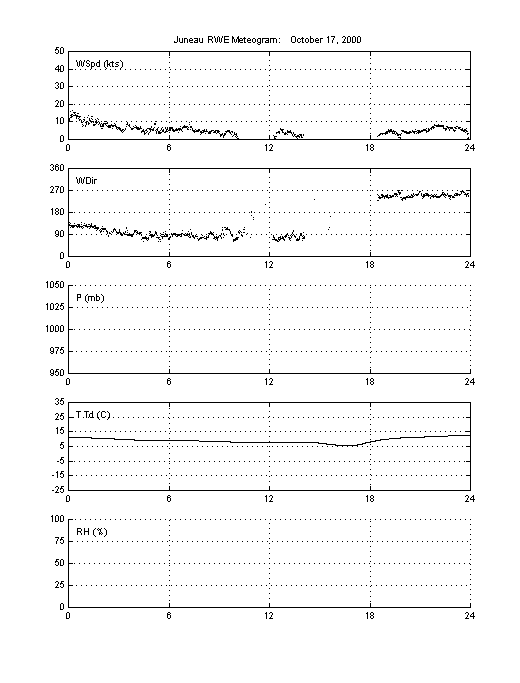 Juneau RWE Meteogram: October 17, 2000

WSpd (kts)
50
40
30
20
10
0
0 6 12 18 24

WDir
360
270
180
90
0
0 6 12 18 24

P (mb)
1050
1025
1000
975
950
0 6 12 18 24

T,Td (C)
35
25
15
5
-5
-15
-25
0 6 12 18 24

RH (%)
100
75
50
25
0
0 6 12 18 24